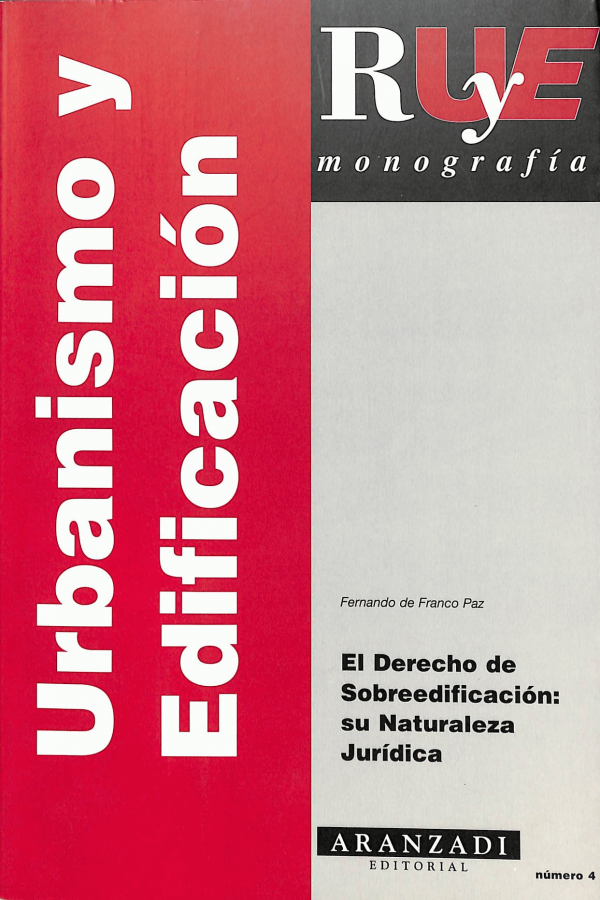 Urbanismo y Edificación

RUyE
monografía

Fernando de Franco Paz

El Derecho de Sobreedificación: su Naturaleza Jurídica

ARANZADI
EDITORIAL

número 4